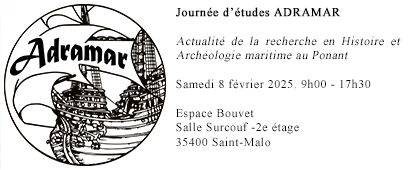 Adramar

Journée d'études ADRAMAR

Actualité de la recherche en Histoire et Archéologie maritime au Ponant

Samedi 8 février 2025. 9h00 - 17h30

Espace Bouvet
Salle Surcouf -2e étage
35400 Saint-Malo